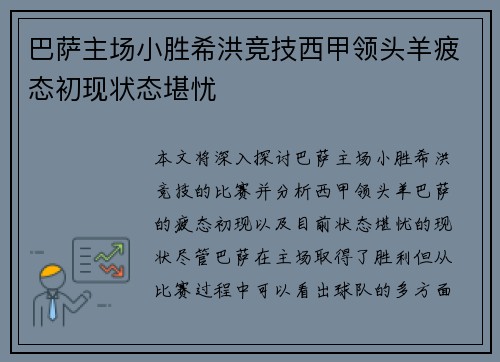 巴萨主场小胜希洪竞技西甲领头羊疲态初现状态堪忧

本文将深入探讨巴萨主场小胜希洪竞技的比赛并分析西甲领头羊巴萨的疲态初现以及目前状态堪忧的现状尽管巴萨在主场取得了胜利但从比赛过程中可以看出球队的多方面